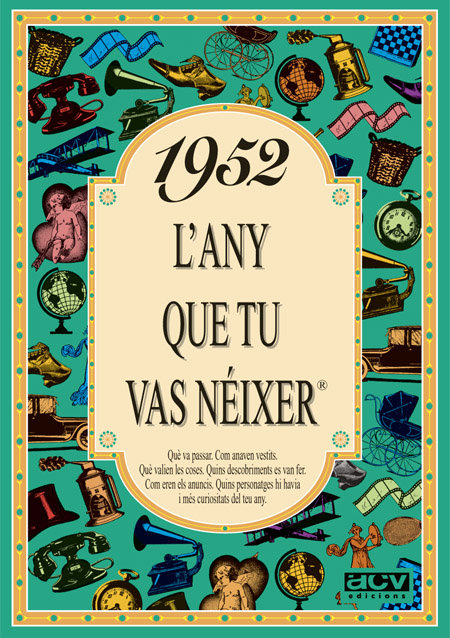 1952

L'ANY QUE TU VAS NÉIXER®

Què va passar. Com anaven vestits. Què valien les coses. Quins descobriments es van fer. Com eren els anuncis. Quins personatges hi havia i més curiositats del teu any.

acv edicions